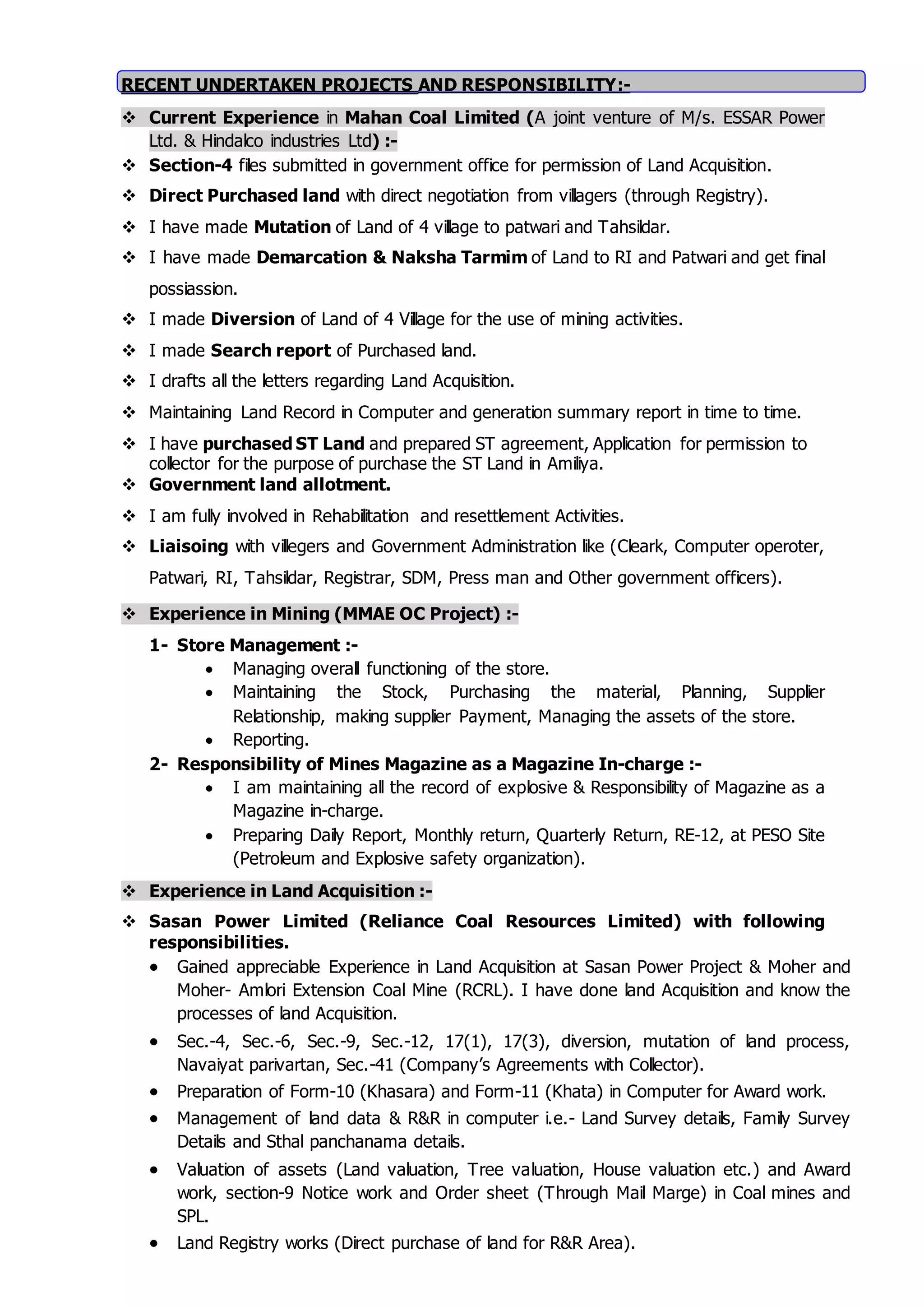 RECENT UNDERTAKEN PROJECTS AND RESPONSIBILITY:-

❖ Current Experience in Mahan Coal Limited (A joint venture of M/s. ESSAR Power Ltd. & Hindalco industries Ltd) :-

❖ Section-4 files submitted in government office for permission of Land Acquisition.

❖ Direct Purchased land with direct negotiation from villagers (through Registry).

❖ I have made Mutation of Land of 4 village to patwari and Tahsildar.

❖ I have made Demarcation & Naksha Tarmim of Land to RI and Patwari and get final possiassion.

❖ I made Diversion of Land of 4 Village for the use of mining activities.

❖ I made Search report of Purchased land.

❖ I drafts all the letters regarding Land Acquisition.

❖ Maintaining Land Record in Computer and generation summary report in time to time.

❖ I have purchased ST Land and prepared ST agreement, Application for permission to collector for the purpose of purchase the ST Land in Amiliya.

❖ Government land allotment.

❖ I am fully involved in Rehabilitation and resettlement Activities.

❖ Liaisoing with villegers and Government Administration like (Cleark, Computer operoter, Patwari, RI, Tahsildar, Registrar, SDM, Press man and Other government officers).

❖ Experience in Mining (MMAE OC Project) :-

1- Store Management :-
• Managing overall functioning of the store.
• Maintaining the Stock, Purchasing the material, Planning, Supplier Relationship, making supplier Payment, Managing the assets of the store.
• Reporting.

2- Responsibility of Mines Magazine as a Magazine In-charge :-
• I am maintaining all the record of explosive & Responsibility of Magazine as a Magazine in-charge.
• Preparing Daily Report, Monthly return, Quarterly Return, RE-12, at PESO Site (Petroleum and Explosive safety organization).

❖ Experience in Land Acquisition :-

❖ Sasan Power Limited (Reliance Coal Resources Limited) with following responsibilities.

• Gained appreciable Experience in Land Acquisition at Sasan Power Project & Moher and Moher- Amlori Extension Coal Mine (RCRL). I have done land Acquisition and know the processes of land Acquisition.

• Sec.-4, Sec.-6, Sec.-9, Sec.-12, 17(1), 17(3), diversion, mutation of land process, Navaiyat parivartan, Sec.-41 (Company's Agreements with Collector).

• Preparation of Form-10 (Khasara) and Form-11 (Khata) in Computer for Award work.

• Management of land data & R&R in computer i.e.- Land Survey details, Family Survey Details and Sthal panchanama details.

• Valuation of assets (Land valuation, Tree valuation, House valuation etc.) and Award work, section-9 Notice work and Order sheet (Through Mail Marge) in Coal mines and SPL.

• Land Registry works (Direct purchase of land for R&R Area).